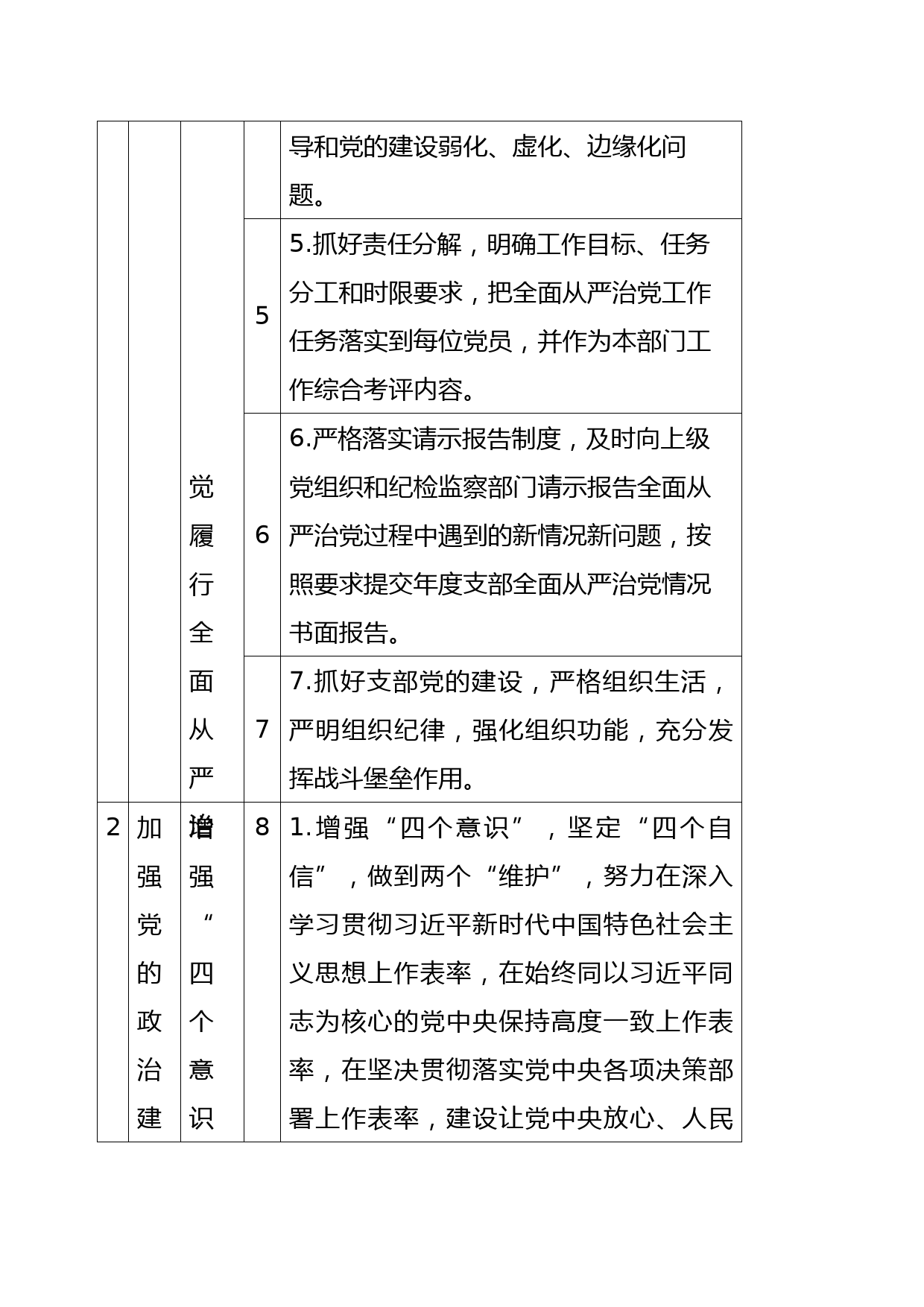 |  |  |  |  |  |
|---|---|---|---|---|
|  |  | 党履行全面从严 |  | 导和党的建设弱化、虚化、边缘化问题。 |
|  |  |  | 5 | 5.抓好责任分解，明确工作目标、任务分工和时限要求，把全面从严治党工作任务落实到每位党员，并作为本部门工作综合考评内容。 |
|  |  |  | 6 | 6.严格落实请示报告制度，及时向上级党组织和纪检监察部门请示报告全面从严治党过程中遇到的新情况新问题，按照要求提交年度支部全面从严治党情况书面报告。 |
|  |  |  | 7 | 7.抓好支部党的建设，严格组织生活，严明组织纪律，强化组织功能，充分发挥战斗堡垒作用。 |
| 2 | 加强党的政治建 | 增强“四个意识 | 8 | 1.增强“四个意识”，坚定“四个自信”，做到两个“维护”，努力在深入学习贯彻习近平新时代中国特色社会主义思想上作表率，在始终同以习近平同志为核心的党中央保持高度一致上作表率，在坚决贯彻落实党中央各项决策部署上作表率，建设让党中央放心、人民 |